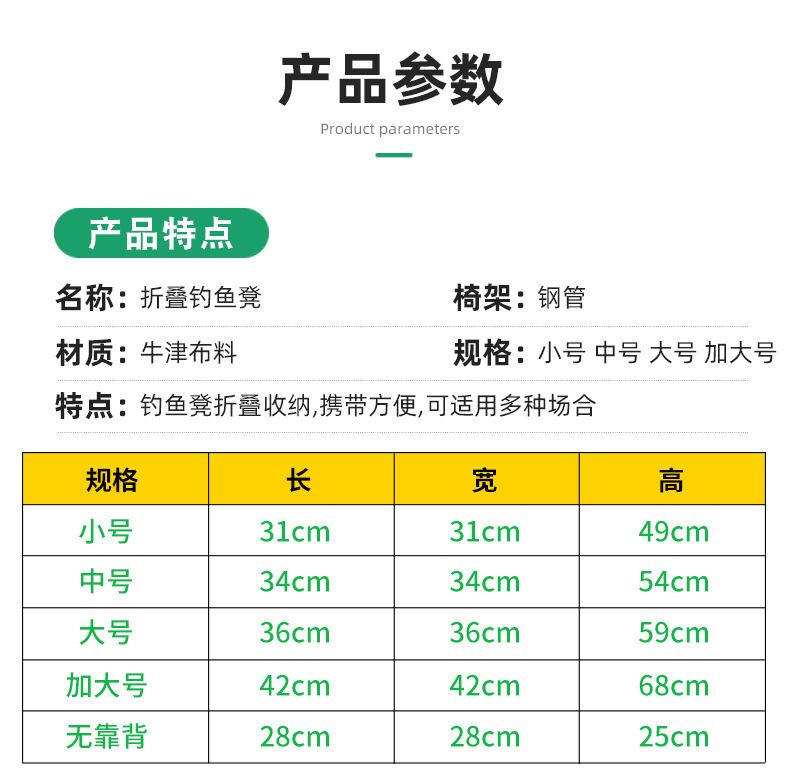 产品参数

Product parameters

产品特点

名称：折叠钓鱼凳

椅架：钢管

材质：牛津布料

规格：小号 中号 大号 加大号

特点：钓鱼凳折叠收纳,携带方便,可适用多种场合

| 规格 | 长 | 宽 | 高 |
|---|---|---|---|
| 小号 | 31cm | 31cm | 49cm |
| 中号 | 34cm | 34cm | 54cm |
| 大号 | 36cm | 36cm | 59cm |
| 加大号 | 42cm | 42cm | 68cm |
| 无靠背 | 28cm | 28cm | 25cm |